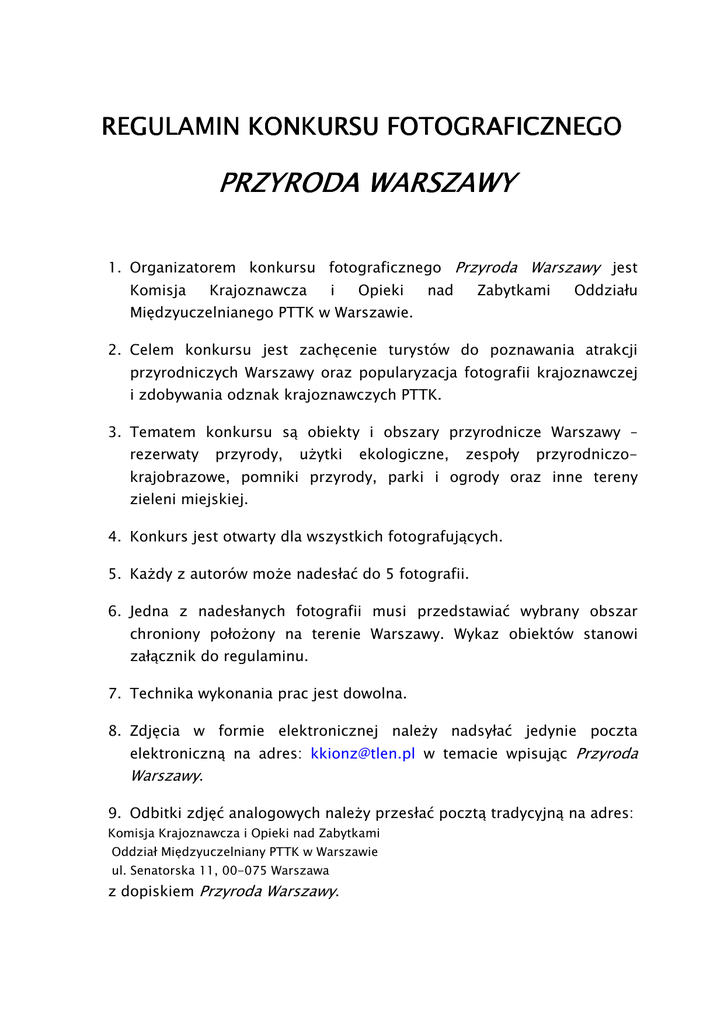 REGULAMIN KONKURSU FOTOGRAFICZNEGO

PRZYRODA WARSZAWY

1. Organizatorem konkursu fotograficznego Przyroda Warszawy jest Komisja Krajoznawcza i Opieki nad Zabytkami Oddziału Międzyuczelnianego PTTK w Warszawie.

2. Celem konkursu jest zachęcenie turystów do poznawania atrakcji przyrodniczych Warszawy oraz popularyzacja fotografii krajoznawczej i zdobywania odznak krajoznawczych PTTK.

3. Tematem konkursu są obiekty i obszary przyrodnicze Warszawy – rezerwaty przyrody, użytki ekologiczne, zespoły przyrodniczo-krajobrazowe, pomniki przyrody, parki i ogrody oraz inne tereny zieleni miejskiej.

4. Konkurs jest otwarty dla wszystkich fotografujących.

5. Każdy z autorów może nadesłać do 5 fotografii.

6. Jedna z nadesłanych fotografii musi przedstawiać wybrany obszar chroniony położony na terenie Warszawy. Wykaz obiektów stanowi załącznik do regulaminu.

7. Technika wykonania prac jest dowolna.

8. Zdjęcia w formie elektronicznej należy nadsyłać jedynie poczta elektroniczną na adres: kkionz@tlen.pl w temacie wpisując Przyroda Warszawy.

9. Odbitki zdjęć analogowych należy przesłać pocztą tradycyjną na adres:
Komisja Krajoznawcza i Opieki nad Zabytkami
Oddział Międzyuczelniany PTTK w Warszawie
ul. Senatorska 11, 00-075 Warszawa
z dopiskiem Przyroda Warszawy.